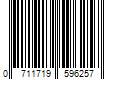 0 711719 596257